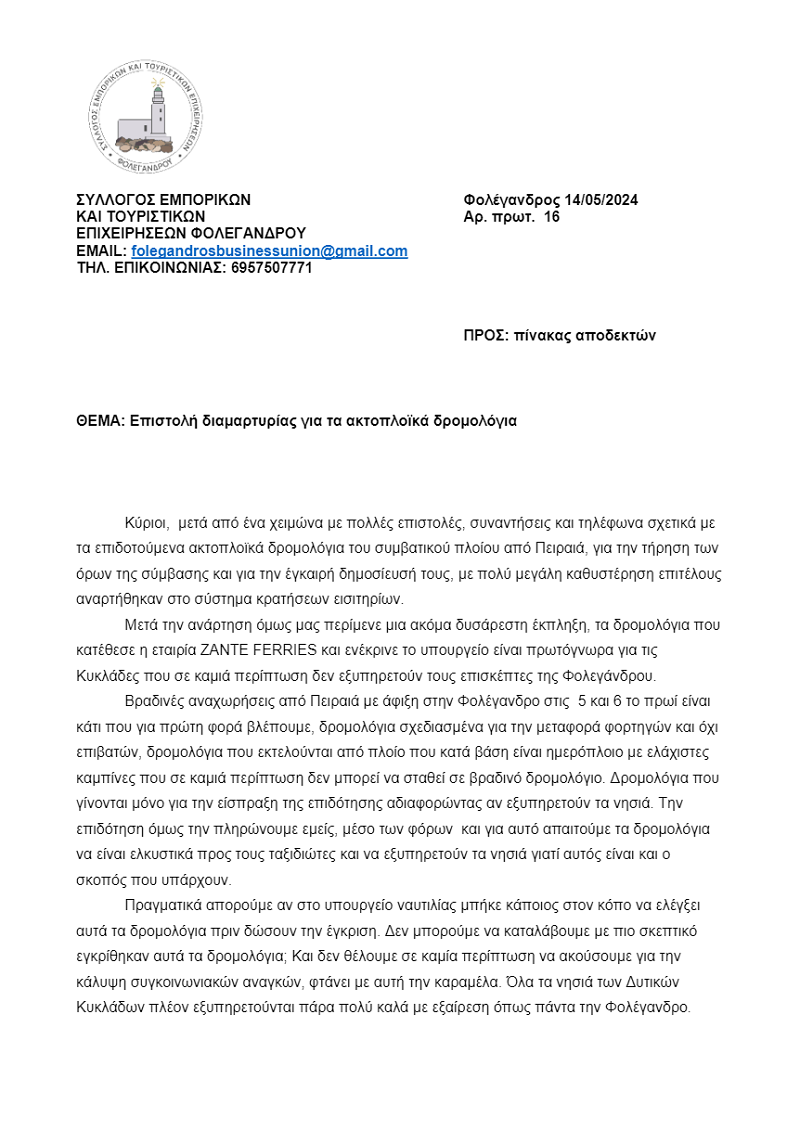 ΣΥΛΛΟΓΟΣ ΕΜΠΟΡΙΚΩΝ ΚΑΙ ΤΟΥΡΙΣΤΙΚΩΝ ΕΠΙΧΕΙΡΗΣΕΩΝ ΦΟΛΕΓΑΝΔΡΟΥ

ΣΥΛΛΟΓΟΣ ΕΜΠΟΡΙΚΩΝ
ΚΑΙ ΤΟΥΡΙΣΤΙΚΩΝ
ΕΠΙΧΕΙΡΗΣΕΩΝ ΦΟΛΕΓΑΝΔΡΟΥ
EMAIL: folegandrosbusinessunion@gmail.com
ΤΗΛ. ΕΠΙΚΟΙΝΩΝΙΑΣ: 6957507771

Φολέγανδρος 14/05/2024
Αρ. πρωτ. 16

ΠΡΟΣ: πίνακας αποδεκτών

ΘΕΜΑ: Επιστολή διαμαρτυρίας για τα ακτοπλοϊκά δρομολόγια

Κύριοι, μετά από ένα χειμώνα με πολλές επιστολές, συναντήσεις και τηλέφωνα σχετικά με τα επιδοτούμενα ακτοπλοϊκά δρομολόγια του συμβατικού πλοίου από Πειραιά, για την τήρηση των όρων της σύμβασης και για την έγκαιρή δημοσίευσή τους, με πολύ μεγάλη καθυστέρηση επιτέλους αναρτήθηκαν στο σύστημα κρατήσεων εισιτηρίων.

Μετά την ανάρτηση όμως μας περίμενε μια ακόμα δυσάρεστη έκπληξη, τα δρομολόγια που κατέθεσε η εταιρία ZANTE FERRIES και ενέκρινε το υπουργείο είναι πρωτόγνωρα για τις Κυκλάδες που σε καμιά περίπτωση δεν εξυπηρετούν τους επισκέπτες της Φολεγάνδρου.

Βραδινές αναχωρήσεις από Πειραιά με άφιξη στην Φολέγανδρο στις 5 και 6 το πρωί είναι κάτι που για πρώτη φορά βλέπουμε, δρομολόγια σχεδιασμένα για την μεταφορά φορτηγών και όχι επιβατών, δρομολόγια που εκτελούνται από πλοίο που κατά βάση είναι ημερόπλοιο με ελάχιστες καμπίνες που σε καμιά περίπτωση δεν μπορεί να σταθεί σε βραδινό δρομολόγιο. Δρομολόγια που γίνονται μόνο για την είσπραξη της επιδότησης αδιαφορώντας αν εξυπηρετούν τα νησιά. Την επιδότηση όμως την πληρώνουμε εμείς, μέσο των φόρων και για αυτό απαιτούμε τα δρομολόγια να είναι ελκυστικά προς τους ταξιδιώτες και να εξυπηρετούν τα νησιά γιατί αυτός είναι και ο σκοπός που υπάρχουν.

Πραγματικά απορούμε αν στο υπουργείο ναυτιλίας μπήκε κάποιος στον κόπο να ελέγξει αυτά τα δρομολόγια πριν δώσουν την έγκριση. Δεν μπορούμε να καταλάβουμε με πιο σκεπτικό εγκρίθηκαν αυτά τα δρομολόγια; Και δεν θέλουμε σε καμία περίπτωση να ακούσουμε για την κάλυψη συγκοινωνιακών αναγκών, φτάνει με αυτή την καραμέλα. Όλα τα νησιά των Δυτικών Κυκλάδων πλέον εξυπηρετούνται πάρα πολύ καλά με εξαίρεση όπως πάντα την Φολέγανδρο.